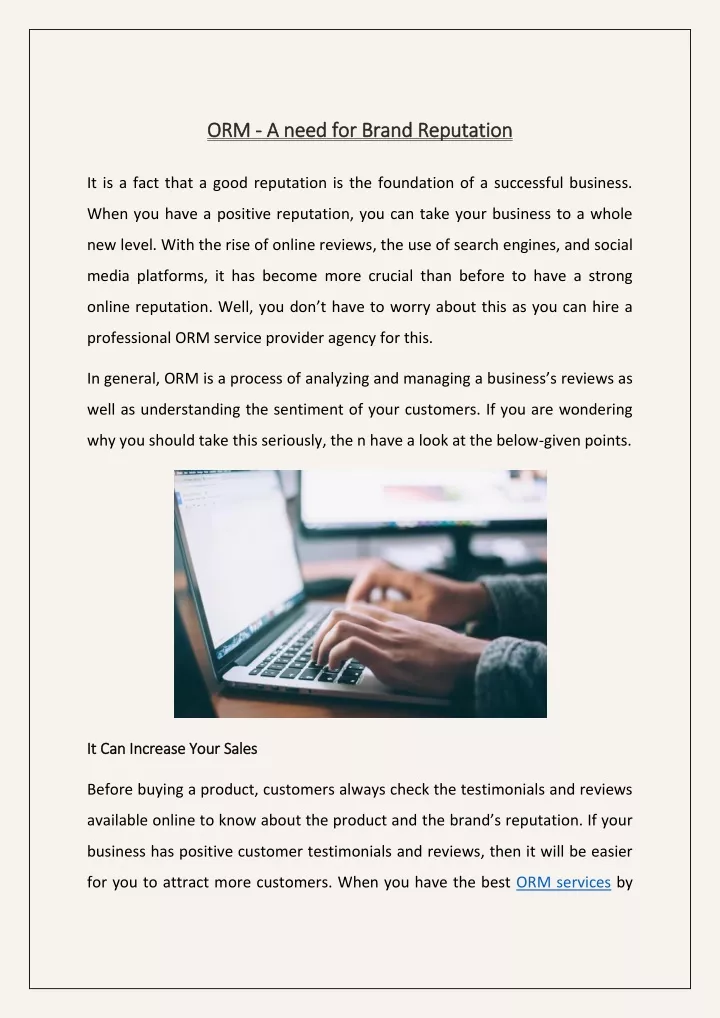 ORM - A need for Brand Reputation

It is a fact that a good reputation is the foundation of a successful business. When you have a positive reputation, you can take your business to a whole new level. With the rise of online reviews, the use of search engines, and social media platforms, it has become more crucial than before to have a strong online reputation. Well, you don't have to worry about this as you can hire a professional ORM service provider agency for this.

In general, ORM is a process of analyzing and managing a business's reviews as well as understanding the sentiment of your customers. If you are wondering why you should take this seriously, the n have a look at the below-given points.

It Can Increase Your Sales

Before buying a product, customers always check the testimonials and reviews available online to know about the product and the brand's reputation. If your business has positive customer testimonials and reviews, then it will be easier for you to attract more customers. When you have the best ORM services by